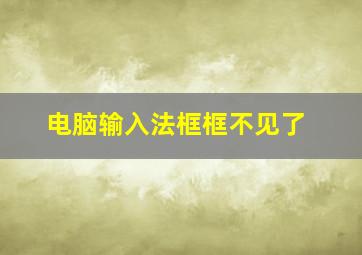 电脑输入法框框不见了